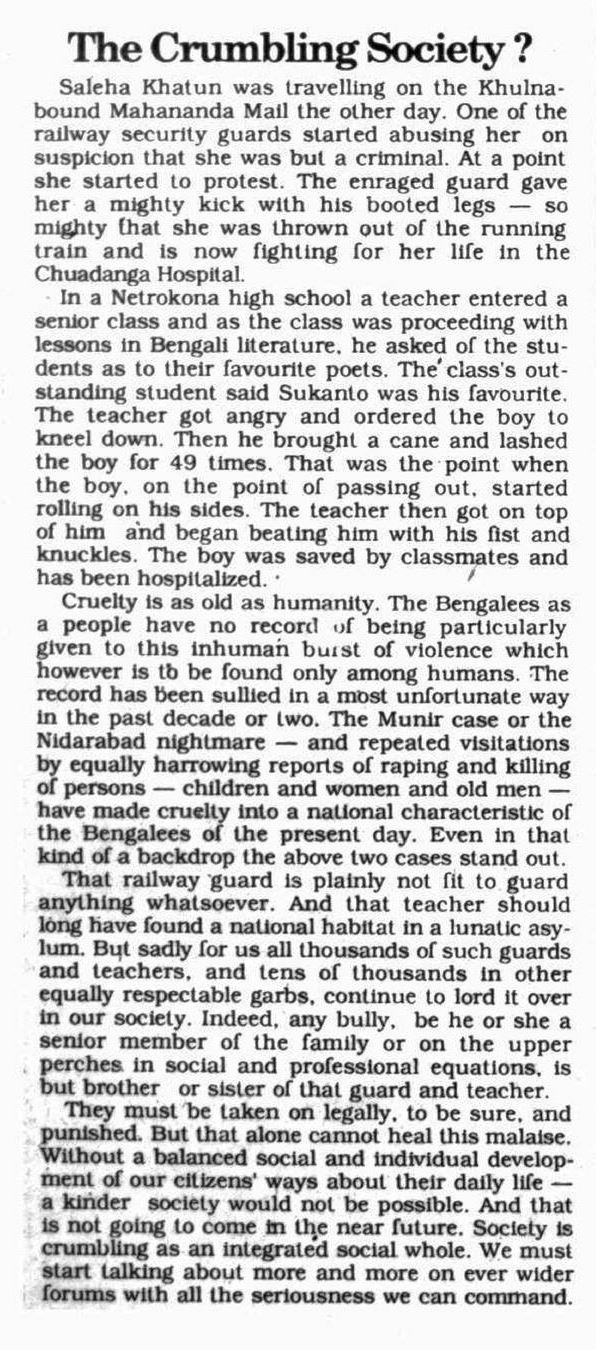 The Crumbling Society ?

Saleha Khatun was travelling on the Khulna-bound Mahananda Mail the other day. One of the railway security guards started abusing her on suspicion that she was but a criminal. At a point she started to protest. The enraged guard gave her a mighty kick with his booted legs — so mighty that she was thrown out of the running train and is now fighting for her life in the Chuadanga Hospital.

In a Netrokona high school a teacher entered a senior class and as the class was proceeding with lessons in Bengali literature, he asked of the students as to their favourite poets. The class's outstanding student said Sukanto was his favourite. The teacher got angry and ordered the boy to kneel down. Then he brought a cane and lashed the boy for 49 times. That was the point when the boy, on the point of passing out, started rolling on his sides. The teacher then got on top of him and began beating him with his fist and knuckles. The boy was saved by classmates and has been hospitalized.

Cruelty is as old as humanity. The Bengalees as a people have no record of being particularly given to this inhuman burst of violence which however is to be found only among humans. The record has been sullied in a most unfortunate way in the past decade or two. The Munir case or the Nidarabad nightmare — and repeated visitations by equally harrowing reports of raping and killing of persons — children and women and old men — have made cruelty into a national characteristic of the Bengalees of the present day. Even in that kind of a backdrop the above two cases stand out.

That railway guard is plainly not fit to guard anything whatsoever. And that teacher should long have found a national habitat in a lunatic asylum. But sadly for us all thousands of such guards and teachers, and tens of thousands in other equally respectable garbs, continue to lord it over in our society. Indeed, any bully, be he or she a senior member of the family or on the upper perches in social and professional equations, is but brother or sister of that guard and teacher.

They must be taken on legally, to be sure, and punished. But that alone cannot heal this malaise. Without a balanced social and individual development of our citizens' ways about their daily life — a kinder society would not be possible. And that is not going to come in the near future. Society is crumbling as an integrated social whole. We must start talking about more and more on ever wider forums with all the seriousness we can command.